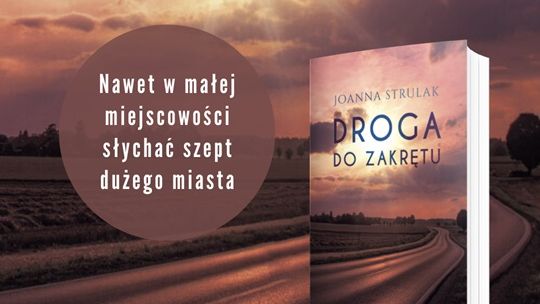 Nawet w małej miejscowości słychać szept dużego miasta

JOANNA STRULAK

DROGA DO ZAKRĘTU